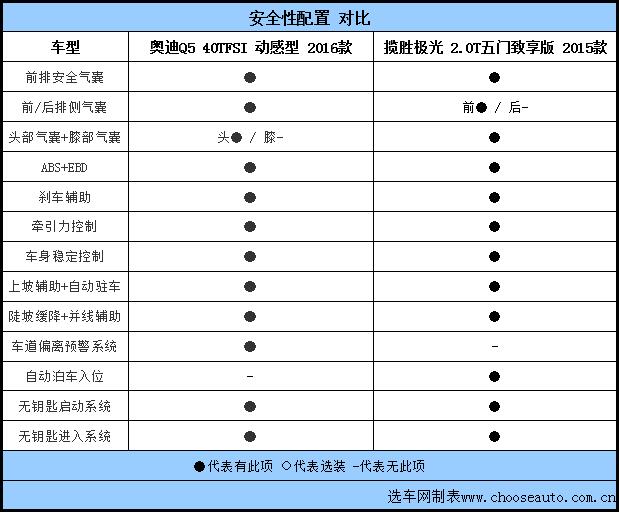 安全性配置 对比

| 车型 | 奥迪Q5 40TFSI 动感型 2016款 | 揽胜极光 2.0T五门致享版 2015款 |
|---|---|---|
| 前排安全气囊 | ● | ● |
| 前/后排侧气囊 | ● | 前● / 后- |
| 头部气囊+膝部气囊 | 头● / 膝- | ● |
| ABS+EBD | ● | ● |
| 刹车辅助 | ● | ● |
| 牵引力控制 | ● | ● |
| 车身稳定控制 | ● | ● |
| 上坡辅助+自动驻车 | ● | ● |
| 陡坡缓降+并线辅助 | ● | ● |
| 车道偏离预警系统 | ● | - |
| 自动泊车入位 | - | ● |
| 无钥匙启动系统 | ● | ● |
| 无钥匙进入系统 | ● | ● |

●代表有此项 ○代表选装 -代表无此项

选车网制表www.chooseauto.com.cn